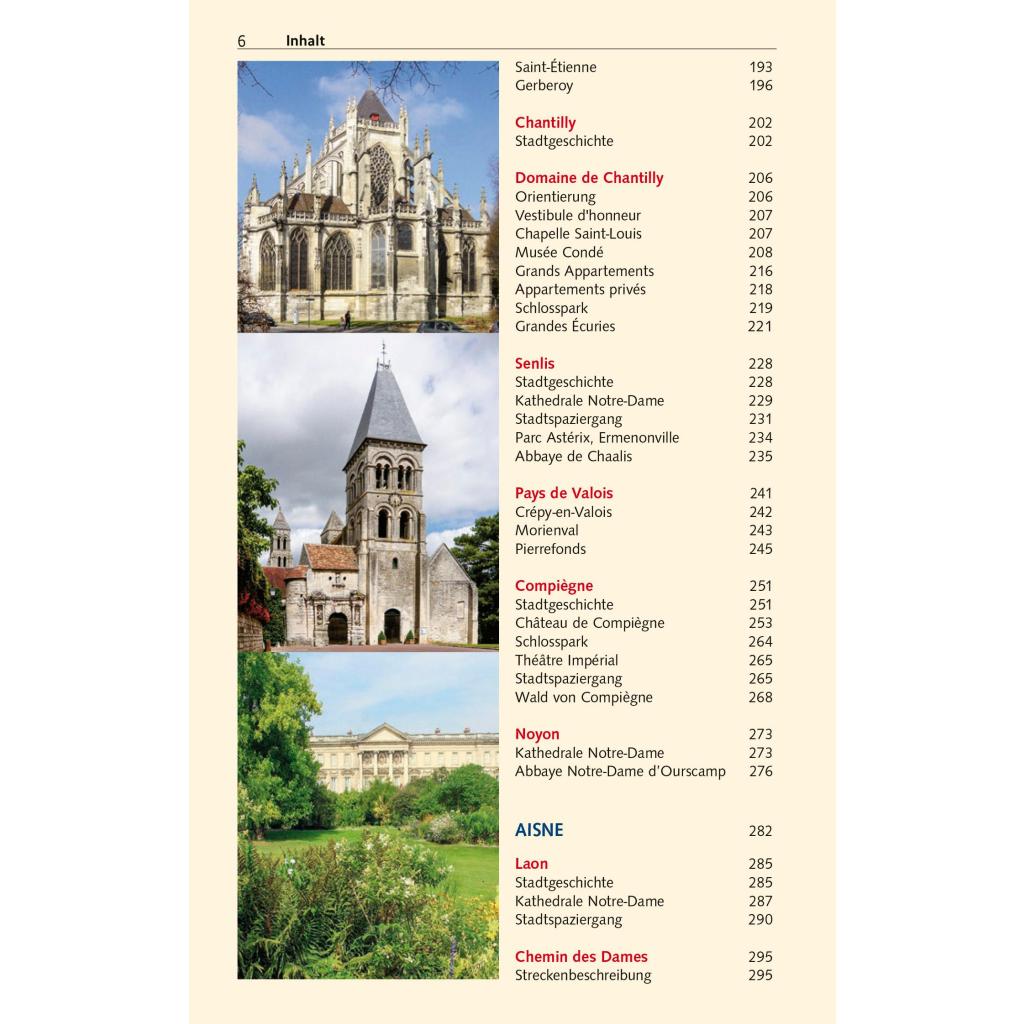 6 Inhalt

Saint-Étienne 193
Gerberoy 196

Chantilly 202
Stadtgeschichte 202

Domaine de Chantilly 206
Orientierung 206
Vestibule d'honneur 207
Chapelle Saint-Louis 207
Musée Condé 208
Grands Appartements 216
Appartements privés 218
Schlosspark 219
Grandes Écuries 221

Senlis 228
Stadtgeschichte 228
Kathedrale Notre-Dame 229
Stadtspaziergang 231
Parc Astérix, Ermenonville 234
Abbaye de Chaalis 235

Pays de Valois 241
Crépy-en-Valois 242
Morienval 243
Pierrefonds 245

Compiègne 251
Stadtgeschichte 251
Château de Compiègne 253
Schlosspark 264
Théâtre Impérial 265
Stadtspaziergang 265
Wald von Compiègne 268

Noyon 273
Kathedrale Notre-Dame 273
Abbaye Notre-Dame d'Ourscamp 276

AISNE 282

Laon 285
Stadtgeschichte 285
Kathedrale Notre-Dame 287
Stadtspaziergang 290

Chemin des Dames 295
Streckenbeschreibung 295